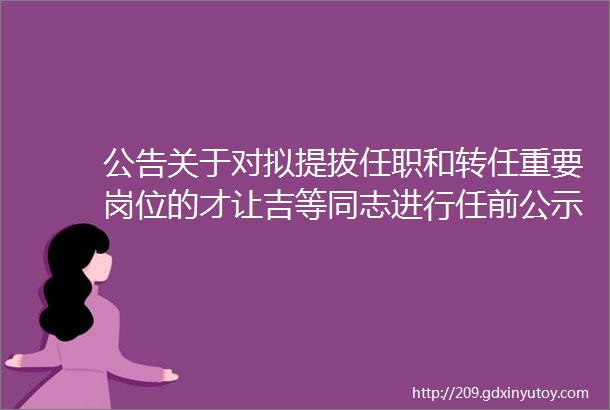 公告关于对拟提拔任职和转任重要岗位的才让吉等同志进行任前公示

http://209.gdxinyutoy.com